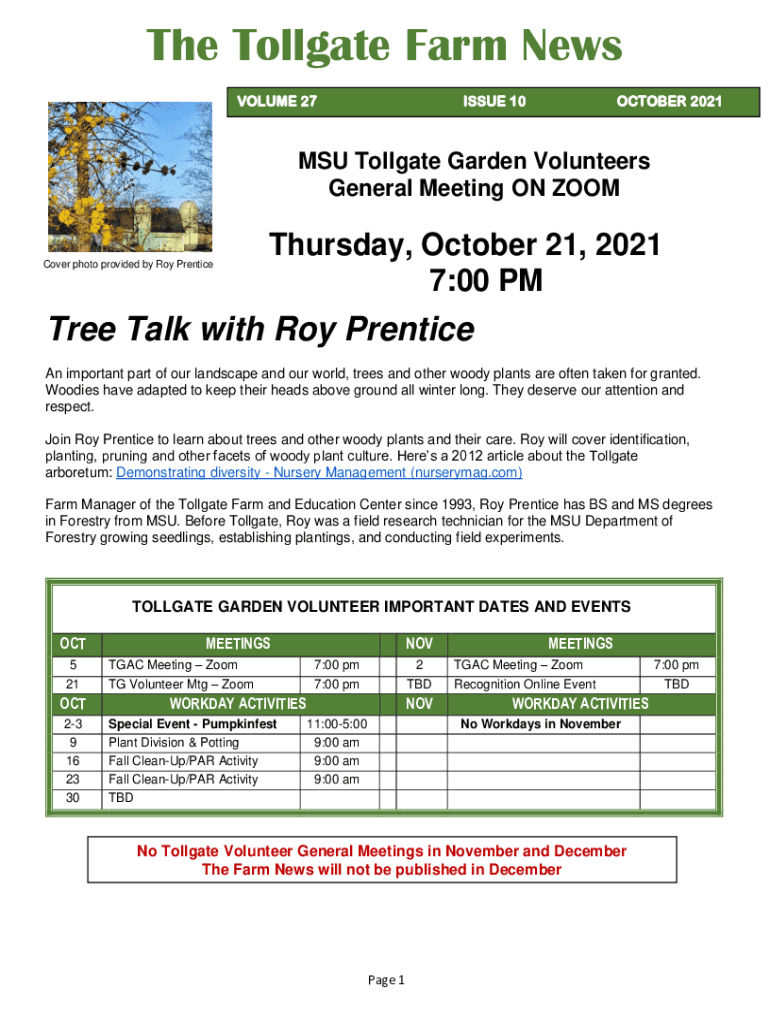 The Tollgate Farm News

VOLUME 27 ISSUE 10 OCTOBER 2021

Cover photo provided by Roy Prentice

MSU Tollgate Garden Volunteers General Meeting ON ZOOM

Thursday, October 21, 2021
7:00 PM

Tree Talk with Roy Prentice

An important part of our landscape and our world, trees and other woody plants are often taken for granted. Woodies have adapted to keep their heads above ground all winter long. They deserve our attention and respect.

Join Roy Prentice to learn about trees and other woody plants and their care. Roy will cover identification, planting, pruning and other facets of woody plant culture. Here's a 2012 article about the Tollgate arboretum: Demonstrating diversity - Nursery Management (nurserymag.com)

Farm Manager of the Tollgate Farm and Education Center since 1993, Roy Prentice has BS and MS degrees in Forestry from MSU. Before Tollgate, Roy was a field research technician for the MSU Department of Forestry growing seedlings, establishing plantings, and conducting field experiments.

TOLLGATE GARDEN VOLUNTEER IMPORTANT DATES AND EVENTS

| OCT | MEETINGS | | NOV | MEETINGS | |
|---|---|---|---|---|---|
| 5 | TGAC Meeting – Zoom | 7:00 pm | 2 | TGAC Meeting – Zoom | 7:00 pm |
| 21 | TG Volunteer Mtg – Zoom | 7:00 pm | TBD | Recognition Online Event | TBD |
| OCT | WORKDAY ACTIVITIES | | NOV | WORKDAY ACTIVITIES | |
| 2-3 | Special Event - Pumpkinfest | 11:00-5:00 | | No Workdays in November | |
| 9 | Plant Division & Potting | 9:00 am | | | |
| 16 | Fall Clean-Up/PAR Activity | 9:00 am | | | |
| 23 | Fall Clean-Up/PAR Activity | 9:00 am | | | |
| 30 | TBD | | | | |

No Tollgate Volunteer General Meetings in November and December
The Farm News will not be published in December

Page 1